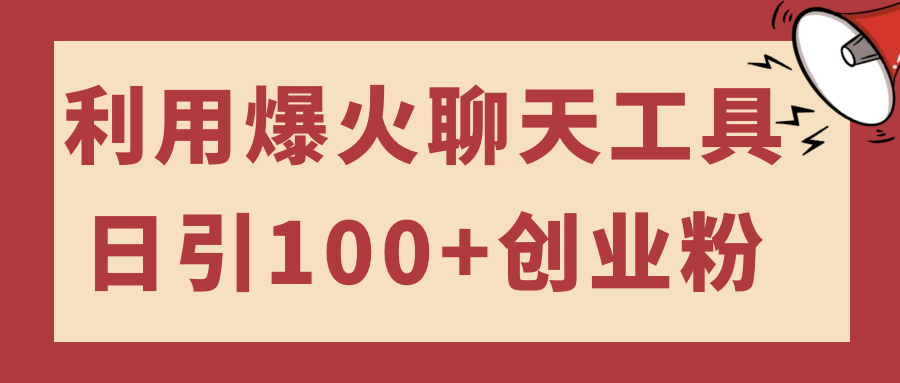 利用爆火聊天工具
日引100+创业粉